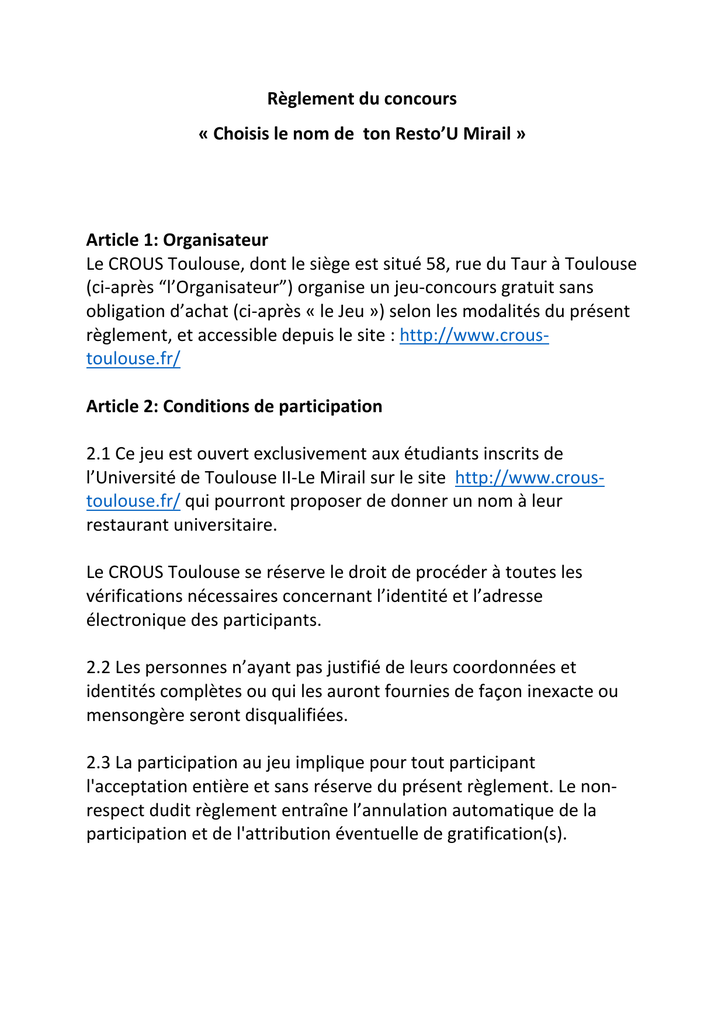 Règlement du concours

« Choisis le nom de ton Resto'U Mirail »

Article 1: Organisateur
Le CROUS Toulouse, dont le siège est situé 58, rue du Taur à Toulouse (ci-après "l'Organisateur") organise un jeu-concours gratuit sans obligation d'achat (ci-après « le Jeu ») selon les modalités du présent règlement, et accessible depuis le site : http://www.crous-toulouse.fr/

Article 2: Conditions de participation

2.1 Ce jeu est ouvert exclusivement aux étudiants inscrits de l'Université de Toulouse II-Le Mirail sur le site http://www.crous-toulouse.fr/ qui pourront proposer de donner un nom à leur restaurant universitaire.

Le CROUS Toulouse se réserve le droit de procéder à toutes les vérifications nécessaires concernant l'identité et l'adresse électronique des participants.

2.2 Les personnes n'ayant pas justifié de leurs coordonnées et identités complètes ou qui les auront fournies de façon inexacte ou mensongère seront disqualifiées.

2.3 La participation au jeu implique pour tout participant l'acceptation entière et sans réserve du présent règlement. Le non-respect dudit règlement entraîne l'annulation automatique de la participation et de l'attribution éventuelle de gratification(s).